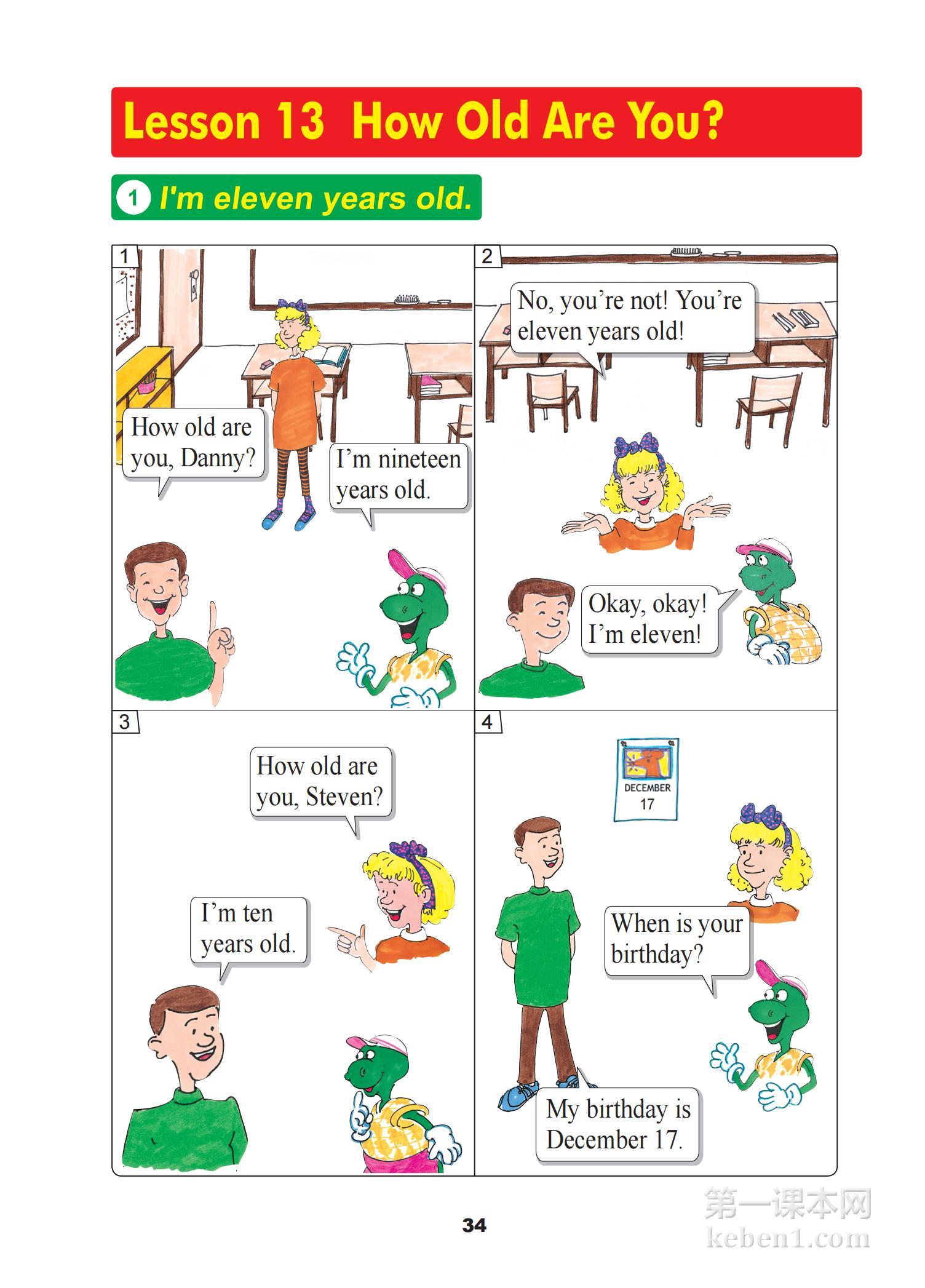 Lesson 13 How Old Are You?

1 I'm eleven years old.

1

How old are you, Danny?

I'm nineteen years old.

2

No, you're not! You're eleven years old!

Okay, okay! I'm eleven!

3

How old are you, Steven?

I'm ten years old.

4

DECEMBER 17

When is your birthday?

My birthday is December 17.

34

第一课本网 keben1.com